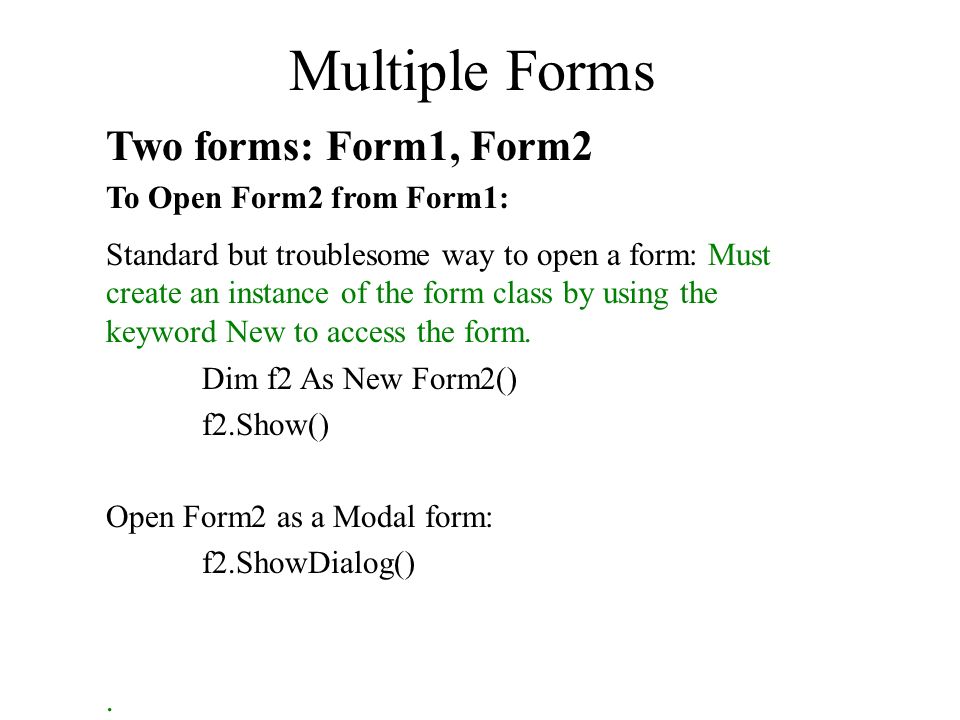 Multiple Forms

Two forms: Form1, Form2

To Open Form2 from Form1:

Standard but troublesome way to open a form: Must create an instance of the form class by using the keyword New to access the form.

Dim f2 As New Form2()

f2.Show()

Open Form2 as a Modal form:

f2.ShowDialog()

.